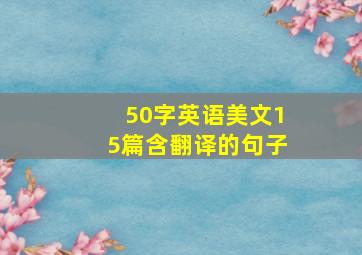 50字英语美文15篇含翻译的句子